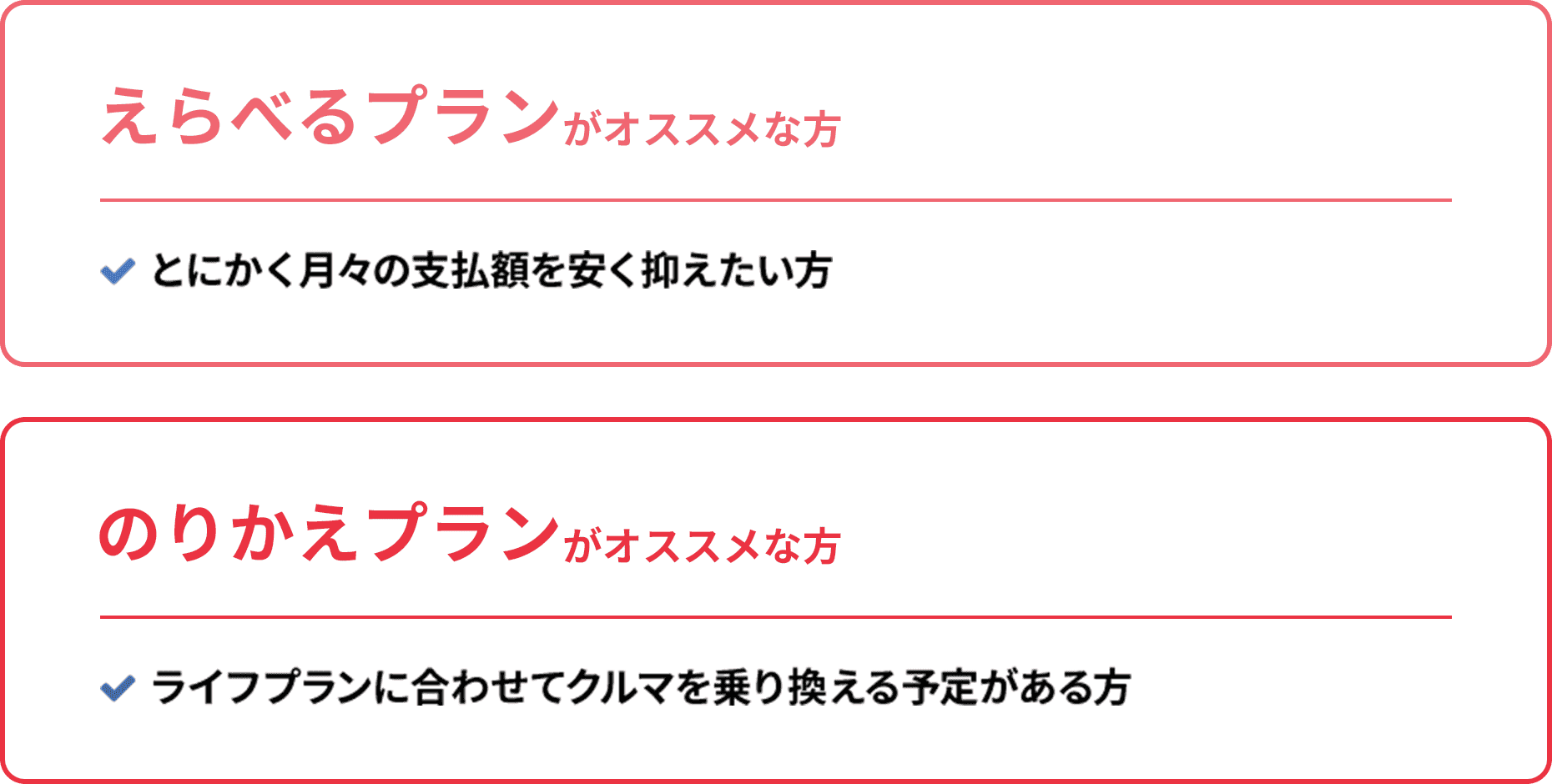 えらべるプランがオススメな方

とにかく月々の支払額を安く抑えたい方

のりかえプランがオススメな方

ライフプランに合わせてクルマを乗り換える予定がある方